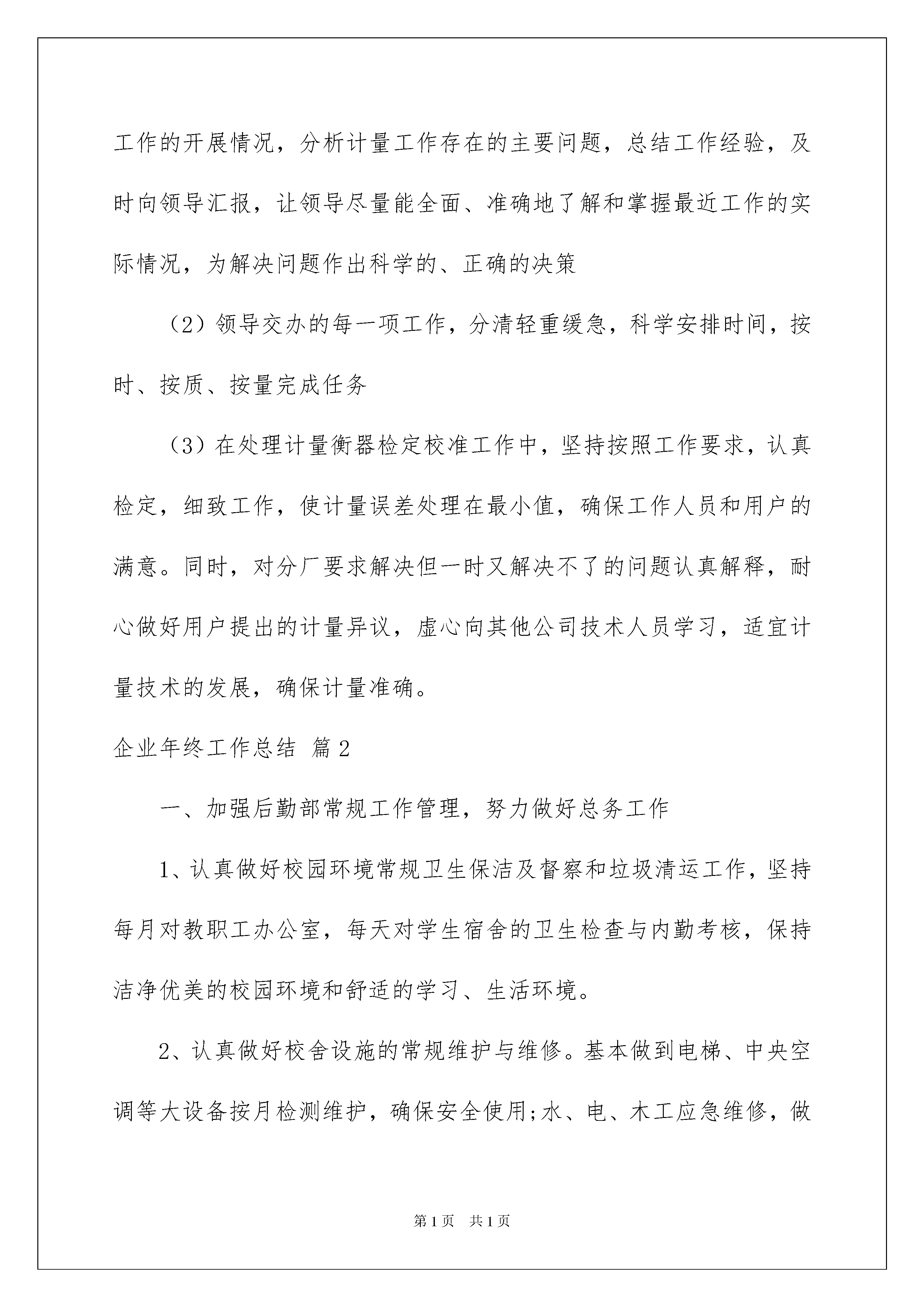 工作的开展情况，分析计量工作存在的主要问题，总结工作经验，及时向领导汇报，让领导尽量能全面、准确地了解和掌握最近工作的实际情况，为解决问题作出科学的、正确的决策

（2）领导交办的每一项工作，分清轻重缓急，科学安排时间，按时、按质、按量完成任务

（3）在处理计量衡器检定校准工作中，坚持按照工作要求，认真检定，细致工作，使计量误差处理在最小值，确保工作人员和用户的满意。同时，对分厂要求解决但一时又解决不了的问题认真解释，耐心做好用户提出的计量异议，虚心向其他公司技术人员学习，适宜计量技术的发展，确保计量准确。

企业年终工作总结 篇2

一、加强后勤部常规工作管理，努力做好总务工作

1、认真做好校园环境常规卫生保洁及督察和垃圾清运工作，坚持每月对教职工办公室，每天对学生宿舍的卫生检查与内勤考核，保持洁净优美的校园环境和舒适的学习、生活环境。

2、认真做好校舍设施的常规维护与维修。基本做到电梯、中央空调等大设备按月检测维护，确保安全使用;水、电、木工应急维修，做

第1页 共1页